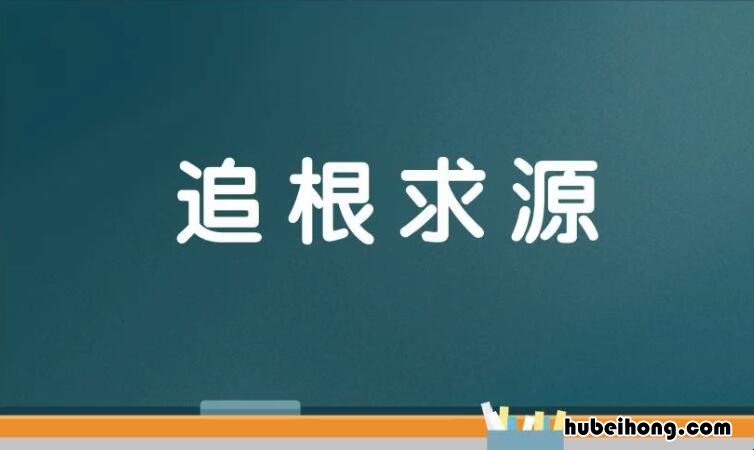 追根求源

hubeihong.com